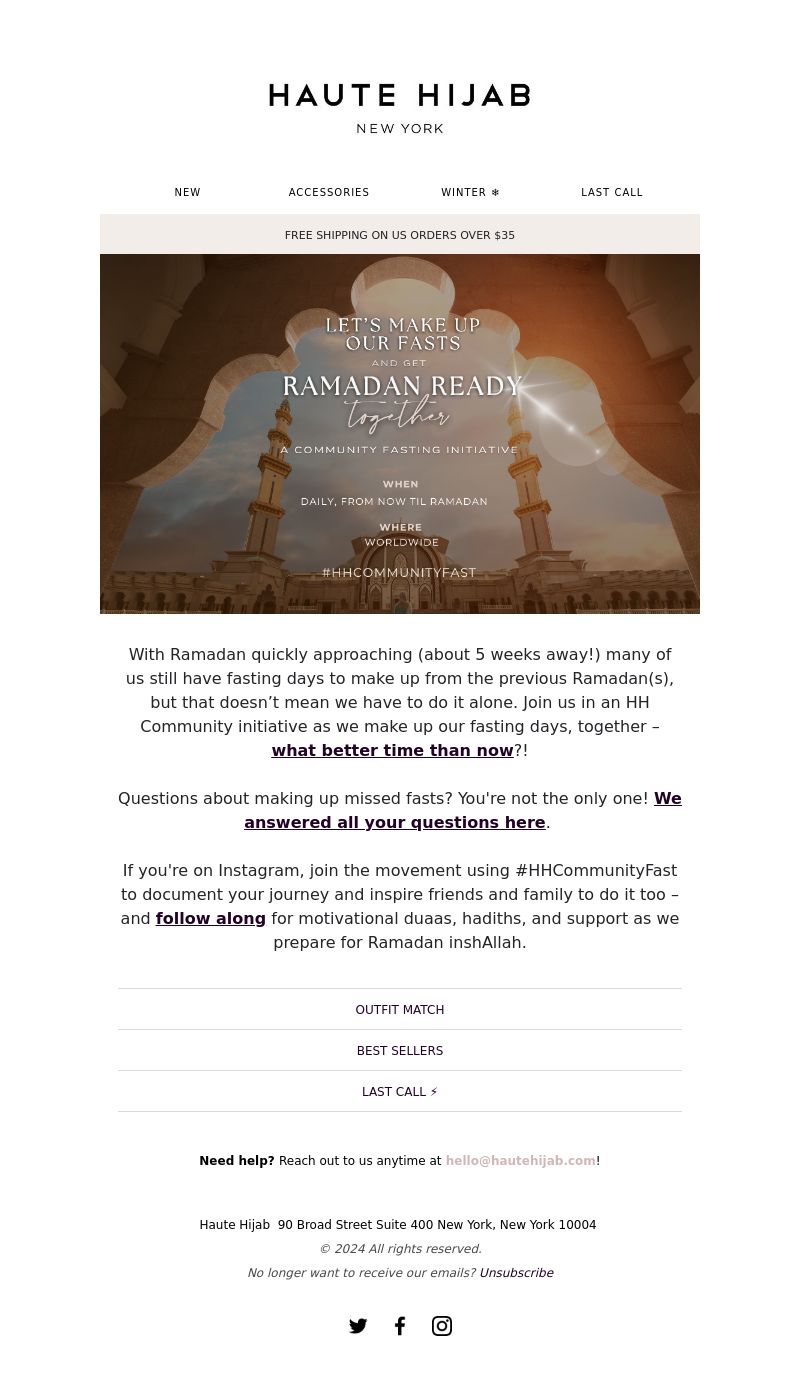 HAUTE HIJAB
NEW YORK

NEW ACCESSORIES WINTER ❄ LAST CALL

FREE SHIPPING ON US ORDERS OVER $35

LET'S MAKE UP OUR FASTS
AND GET
RAMADAN READY
together
A COMMUNITY FASTING INITIATIVE
WHEN
DAILY, FROM NOW TIL RAMADAN
WHERE
WORLDWIDE
#HHCOMMUNITYFAST

With Ramadan quickly approaching (about 5 weeks away!) many of us still have fasting days to make up from the previous Ramadan(s), but that doesn't mean we have to do it alone. Join us in an HH Community initiative as we make up our fasting days, together – what better time than now?!

Questions about making up missed fasts? You're not the only one! We answered all your questions here.

If you're on Instagram, join the movement using #HHCommunityFast to document your journey and inspire friends and family to do it too – and follow along for motivational duaas, hadiths, and support as we prepare for Ramadan inshAllah.

OUTFIT MATCH

BEST SELLERS

LAST CALL ⚡

Need help? Reach out to us anytime at hello@hautehijab.com!

Haute Hijab 90 Broad Street Suite 400 New York, New York 10004
© 2024 All rights reserved.
No longer want to receive our emails? Unsubscribe